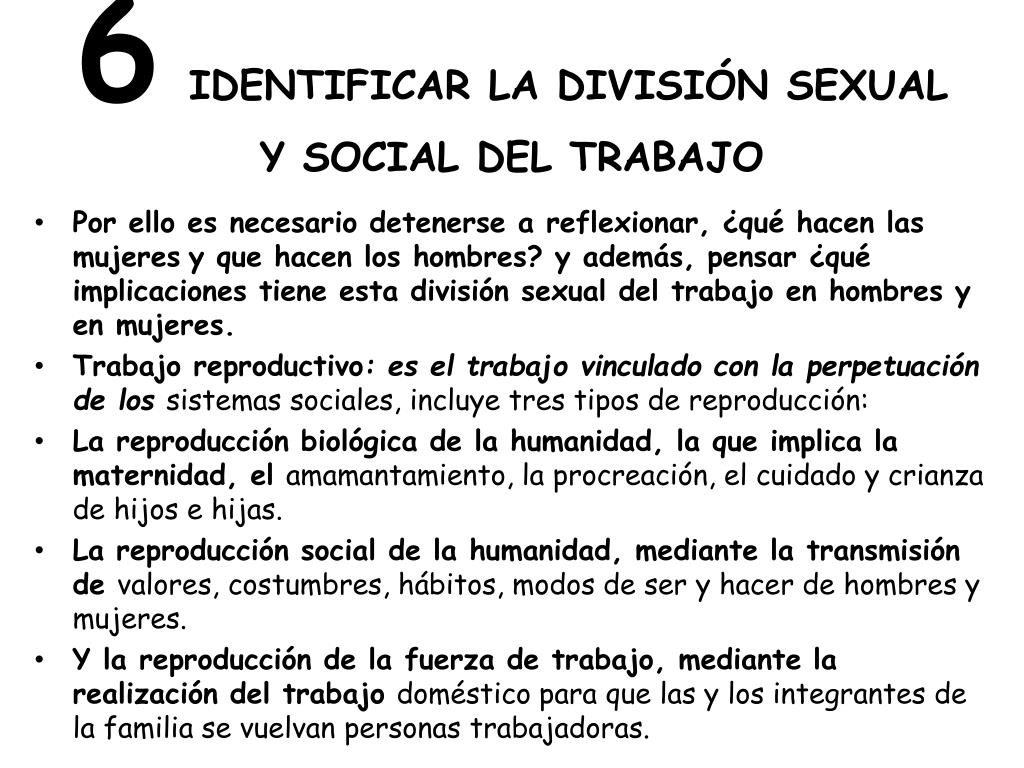 6 IDENTIFICAR LA DIVISIÓN SEXUAL Y SOCIAL DEL TRABAJO

• Por ello es necesario detenerse a reflexionar, ¿qué hacen las mujeres y que hacen los hombres? y además, pensar ¿qué implicaciones tiene esta división sexual del trabajo en hombres y en mujeres.

• Trabajo reproductivo: es el trabajo vinculado con la perpetuación de los sistemas sociales, incluye tres tipos de reproducción:

• La reproducción biológica de la humanidad, la que implica la maternidad, el amamantamiento, la procreación, el cuidado y crianza de hijos e hijas.

• La reproducción social de la humanidad, mediante la transmisión de valores, costumbres, hábitos, modos de ser y hacer de hombres y mujeres.

• Y la reproducción de la fuerza de trabajo, mediante la realización del trabajo doméstico para que las y los integrantes de la familia se vuelvan personas trabajadoras.